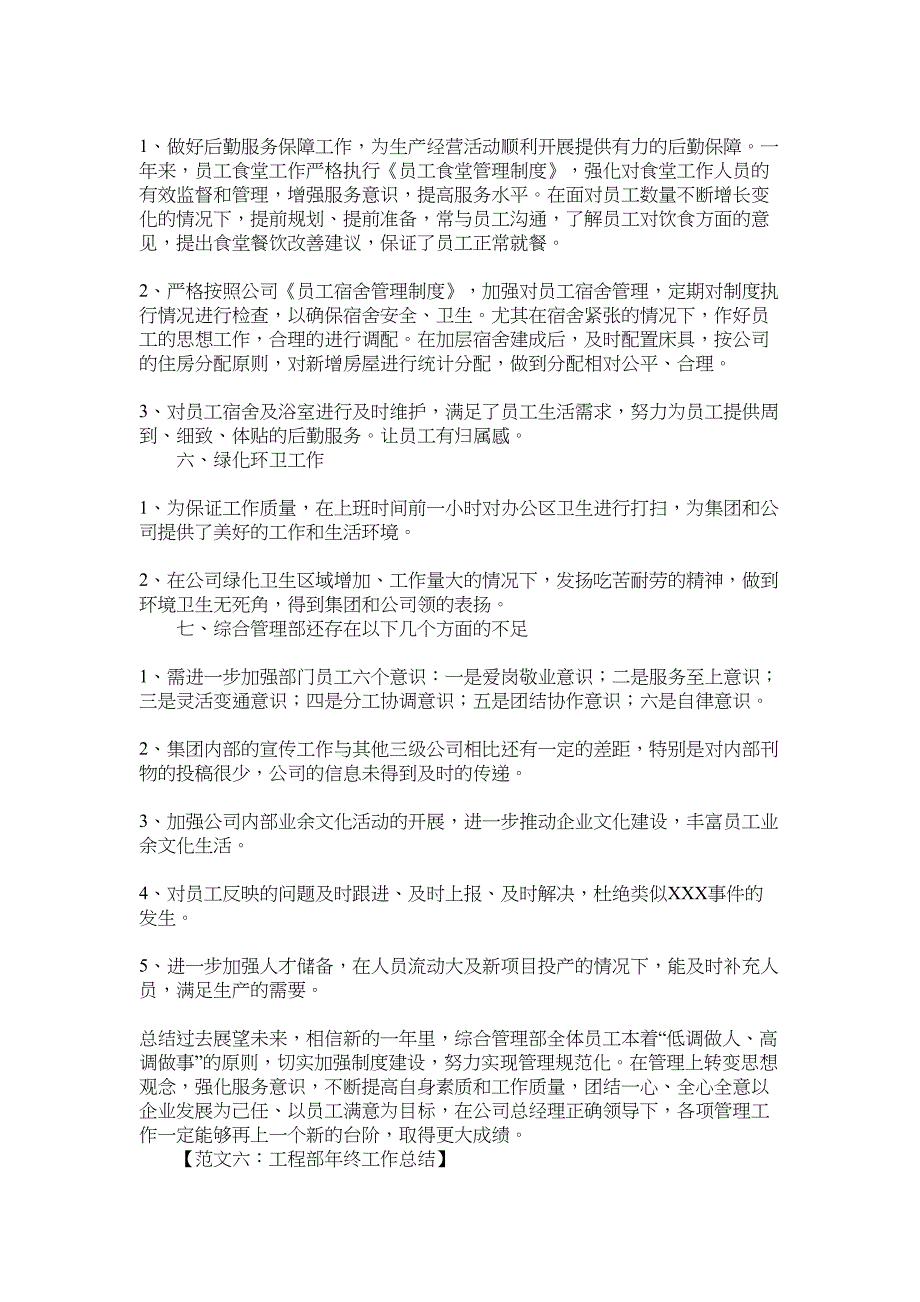 1、做好后勤服务保障工作，为生产经营活动顺利开展提供有力的后勤保障。一年来，员工食堂工作严格执行《员工食堂管理制度》，强化对食堂工作人员的有效监督和管理，增强服务意识，提高服务水平。在面对员工数量不断增长变化的情况下，提前规划、提前准备，常与员工沟通，了解员工对饮食方面的意见，提出食堂餐饮改善建议，保证了员工正常就餐。

2、严格按照公司《员工宿舍管理制度》，加强对员工宿舍管理，定期对制度执行情况进行检查，以确保宿舍安全、卫生。尤其在宿舍紧张的情况下，作好员工的思想工作，合理的进行调配。在加层宿舍建成后，及时配置床具，按公司的住房分配原则，对新增房屋进行统计分配，做到分配相对公平、合理。

3、对员工宿舍及浴室进行及时维护，满足了员工生活需求，努力为员工提供周到、细致、体贴的后勤服务。让员工有归属感。

六、绿化环卫工作

1、为保证工作质量，在上班时间前一小时对办公区卫生进行打扫，为集团和公司提供了美好的工作和生活环境。

2、在公司绿化卫生区域增加、工作量大的情况下，发扬吃苦耐劳的精神，做到环境卫生无死角，得到集团和公司领的表扬。

七、综合管理部还存在以下几个方面的不足

1、需进一步加强部门员工六个意识：一是爱岗敬业意识；二是服务至上意识；三是灵活变通意识；四是分工协调意识；五是团结协作意识；六是自律意识。

2、集团内部的宣传工作与其他三级公司相比还有一定的差距，特别是对内部刊物的投稿很少，公司的信息未得到及时的传递。

3、加强公司内部业余文化活动的开展，进一步推动企业文化建设，丰富员工业余文化生活。

4、对员工反映的问题及时跟进、及时上报、及时解决，杜绝类似XXX事件的发生。

5、进一步加强人才储备，在人员流动大及新项目投产的情况下，能及时补充人员，满足生产的需要。

总结过去展望未来，相信新的一年里，综合管理部全体员工本着“低调做人、高调做事”的原则，切实加强制度建设，努力实现管理规范化。在管理上转变思想观念，强化服务意识，不断提高自身素质和工作质量，团结一心、全心全意以企业发展为己任、以员工满意为目标，在公司总经理正确领导下，各项管理工作一定能够再上一个新的台阶，取得更大成绩。

【范文六：工程部年终工作总结】